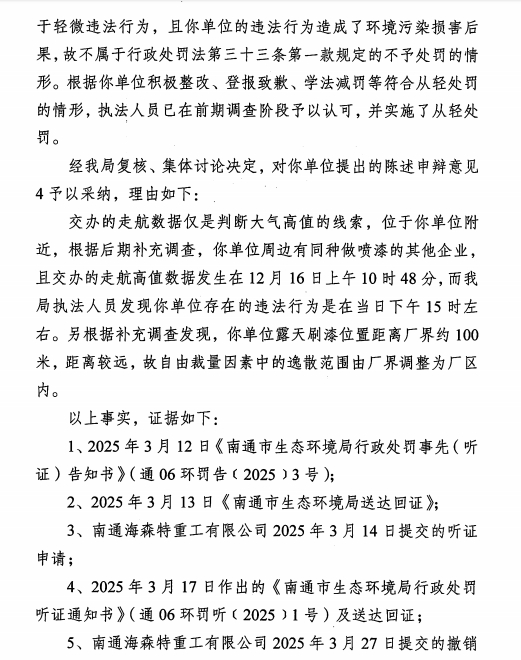 于轻微违法行为，且你单位的违法行为造成了环境污染损害后果，故不属于行政处罚法第三十三条第一款规定的不予处罚的情形。根据你单位积极整改、登报致歉、学法减罚等符合从轻处罚的情形，执法人员已在前期调查阶段予以认可，并实施了从轻处罚。

经我局复核、集体讨论决定，对你单位提出的陈述申辩意见4予以采纳，理由如下：

交办的走航数据仅是判断大气高值的线索，位于你单位附近，根据后期补充调查，你单位周边有同种做喷漆的其他企业，且交办的走航高值数据发生在12月16日上午10时48分，而我局执法人员发现你单位存在的违法行为是在当日下午15时左右。另根据补充调查发现，你单位露天刷漆位置距离厂界约100米，距离较远，故自由裁量因素中的逸散范围由厂界调整为厂区内。

以上事实，证据如下：

1、2025年3月12日《南通市生态环境局行政处罚事先（听证）告知书》（通06环罚告（2025）3号）；

2、2025年3月13日《南通市生态环境局送达回证》；

3、南通海森特重工有限公司2025年3月14日提交的听证申请；

4、2025年3月17日作出的《南通市生态环境局行政处罚听证通知书》（通06环罚听（2025）1号）及送达回证；

5、南通海森特重工有限公司2025年3月27日提交的撤销